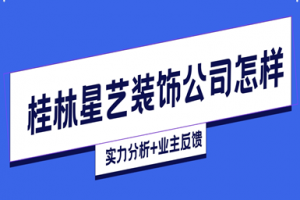 桂林星艺装饰公司怎样

实力分析+业主反馈